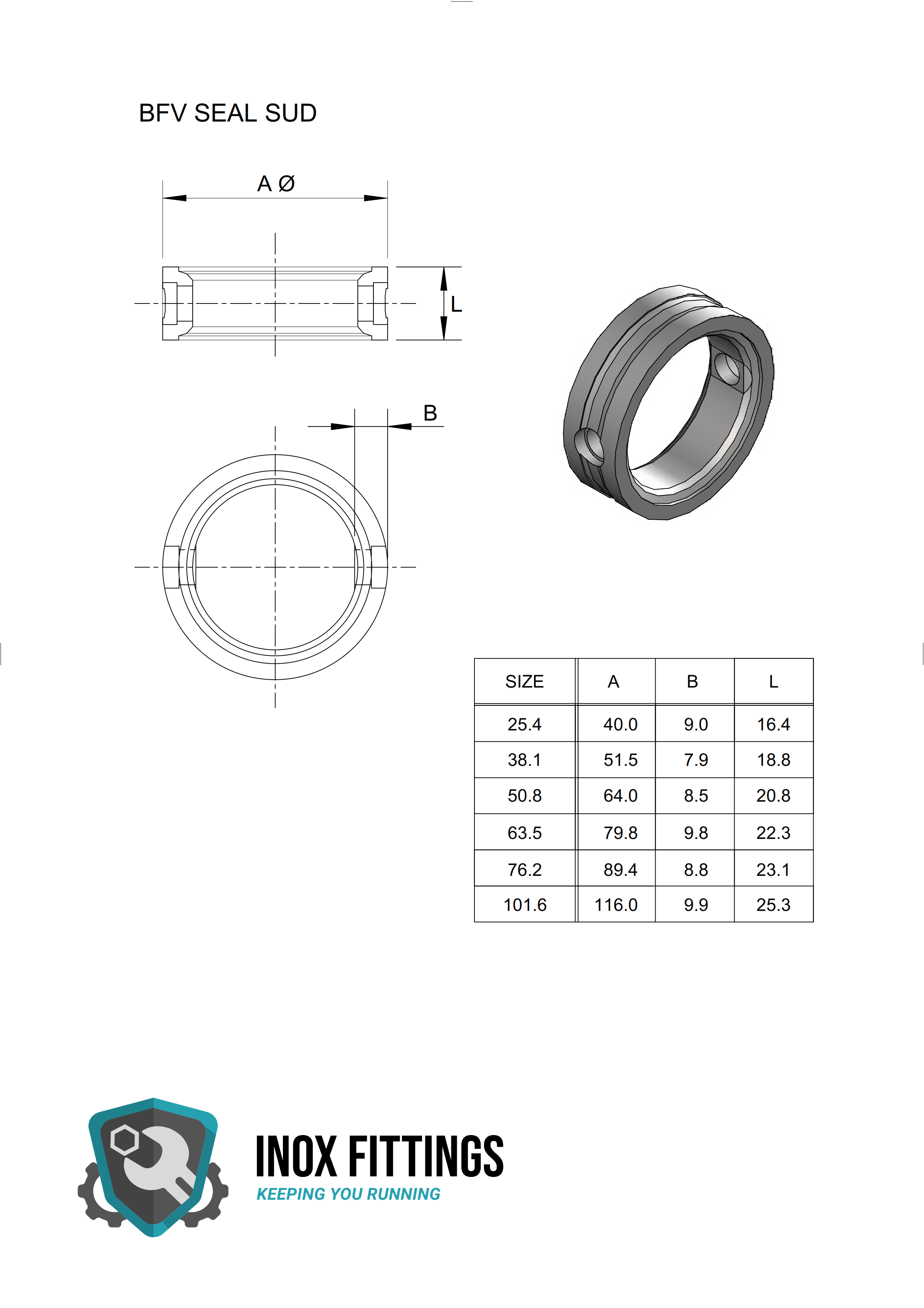 BFV SEAL SUD

A Ø

L

B

| SIZE | A | B | L |
|---|---|---|---|
| 25.4 | 40.0 | 9.0 | 16.4 |
| 38.1 | 51.5 | 7.9 | 18.8 |
| 50.8 | 64.0 | 8.5 | 20.8 |
| 63.5 | 79.8 | 9.8 | 22.3 |
| 76.2 | 89.4 | 8.8 | 23.1 |
| 101.6 | 116.0 | 9.9 | 25.3 |

INOX FITTINGS
KEEPING YOU RUNNING